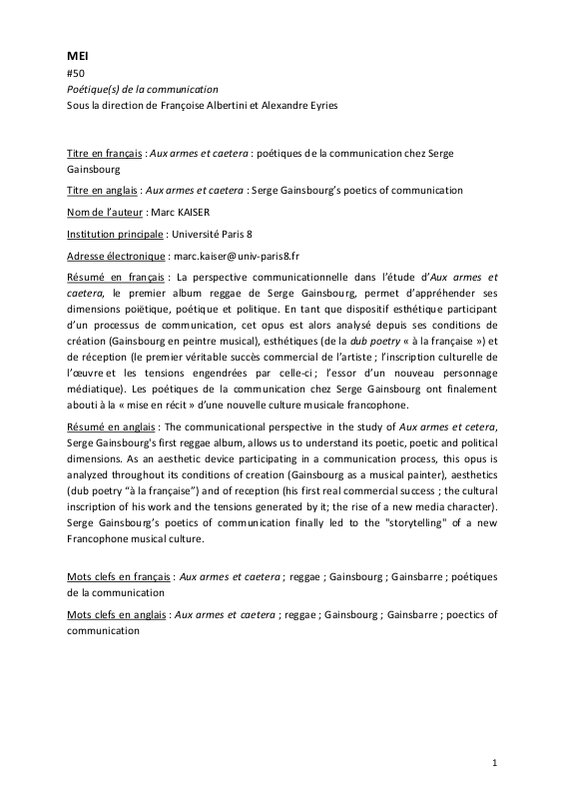 MEI
#50
Poétique(s) de la communication
Sous la direction de Françoise Albertini et Alexandre Eyries

Titre en français : Aux armes et caetera : poétiques de la communication chez Serge Gainsbourg

Titre en anglais : Aux armes et caetera : Serge Gainsbourg's poetics of communication

Nom de l'auteur : Marc KAISER

Institution principale : Université Paris 8

Adresse électronique : marc.kaiser@univ-paris8.fr

Résumé en français : La perspective communicationnelle dans l'étude d'Aux armes et caetera, le premier album reggae de Serge Gainsbourg, permet d'appréhender ses dimensions poïétique, poétique et politique. En tant que dispositif esthétique participant d'un processus de communication, cet opus est alors analysé depuis ses conditions de création (Gainsbourg en peintre musical), esthétiques (de la dub poetry « à la française ») et de réception (le premier véritable succès commercial de l'artiste ; l'inscription culturelle de l'œuvre et les tensions engendrées par celle-ci ; l'essor d'un nouveau personnage médiatique). Les poétiques de la communication chez Serge Gainsbourg ont finalement abouti à la « mise en récit » d'une nouvelle culture musicale francophone.

Résumé en anglais : The communicational perspective in the study of Aux armes et cetera, Serge Gainsbourg's first reggae album, allows us to understand its poetic, poetic and political dimensions. As an aesthetic device participating in a communication process, this opus is analyzed throughout its conditions of creation (Gainsbourg as a musical painter), aesthetics (dub poetry "à la française") and of reception (his first real commercial success ; the cultural inscription of his work and the tensions generated by it; the rise of a new media character). Serge Gainsbourg's poetics of communication finally led to the "storytelling" of a new Francophone musical culture.

Mots clefs en français : Aux armes et caetera ; reggae ; Gainsbourg ; Gainsbarre ; poétiques de la communication

Mots clefs en anglais : Aux armes et caetera ; reggae ; Gainsbourg ; Gainsbarre ; poectics of communication

1